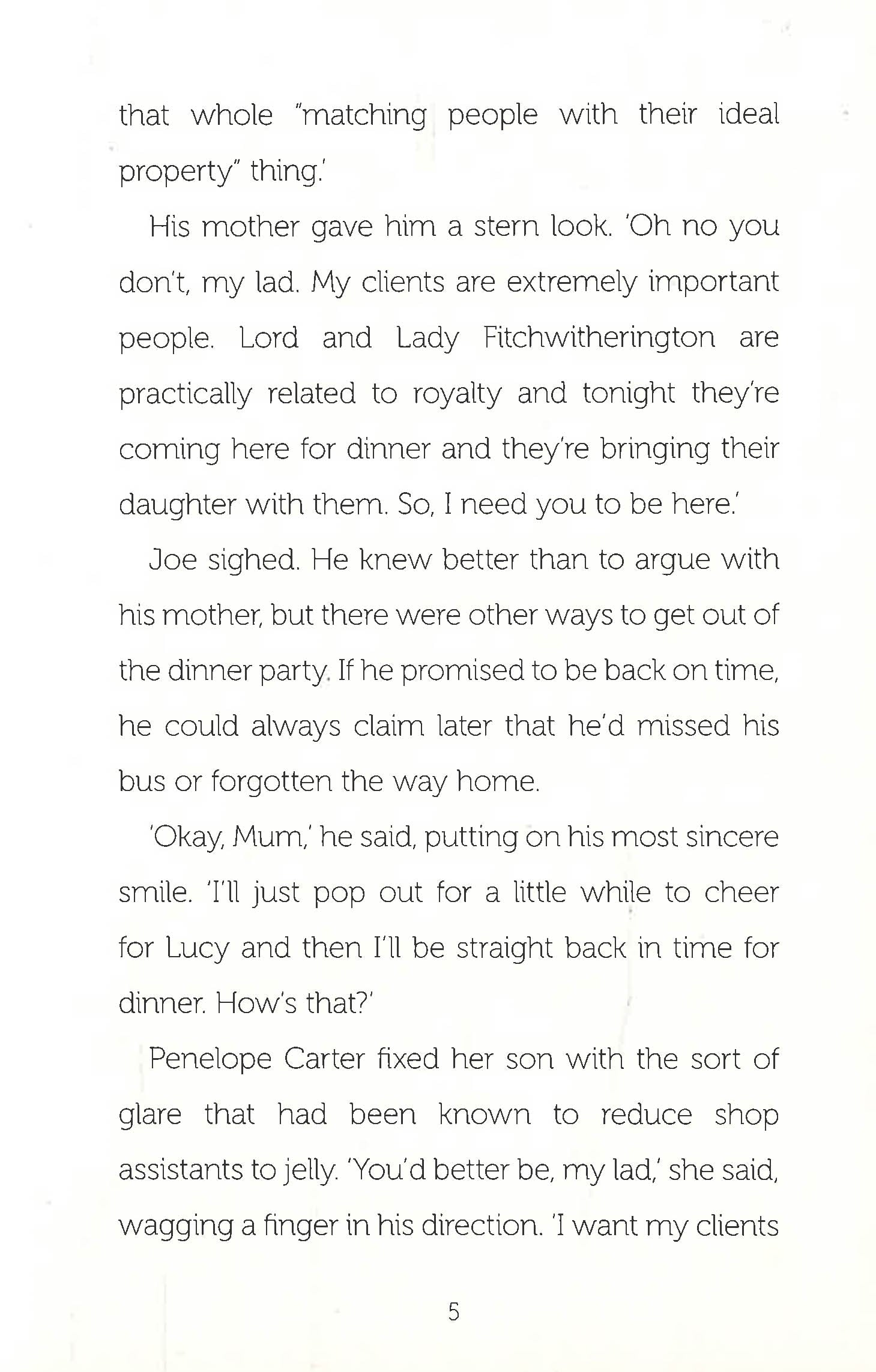 that whole "matching people with their ideal property" thing.'

His mother gave him a stern look. 'Oh no you don't, my lad. My clients are extremely important people. Lord and Lady Fitchwitherington are practically related to royalty and tonight they're coming here for dinner and they're bringing their daughter with them. So, I need you to be here.'

Joe sighed. He knew better than to argue with his mother, but there were other ways to get out of the dinner party. If he promised to be back on time, he could always claim later that he'd missed his bus or forgotten the way home.

'Okay, Mum,' he said, putting on his most sincere smile. 'I'll just pop out for a little while to cheer for Lucy and then I'll be straight back in time for dinner. How's that?'

Penelope Carter fixed her son with the sort of glare that had been known to reduce shop assistants to jelly. 'You'd better be, my lad,' she said, wagging a finger in his direction. 'I want my clients

5